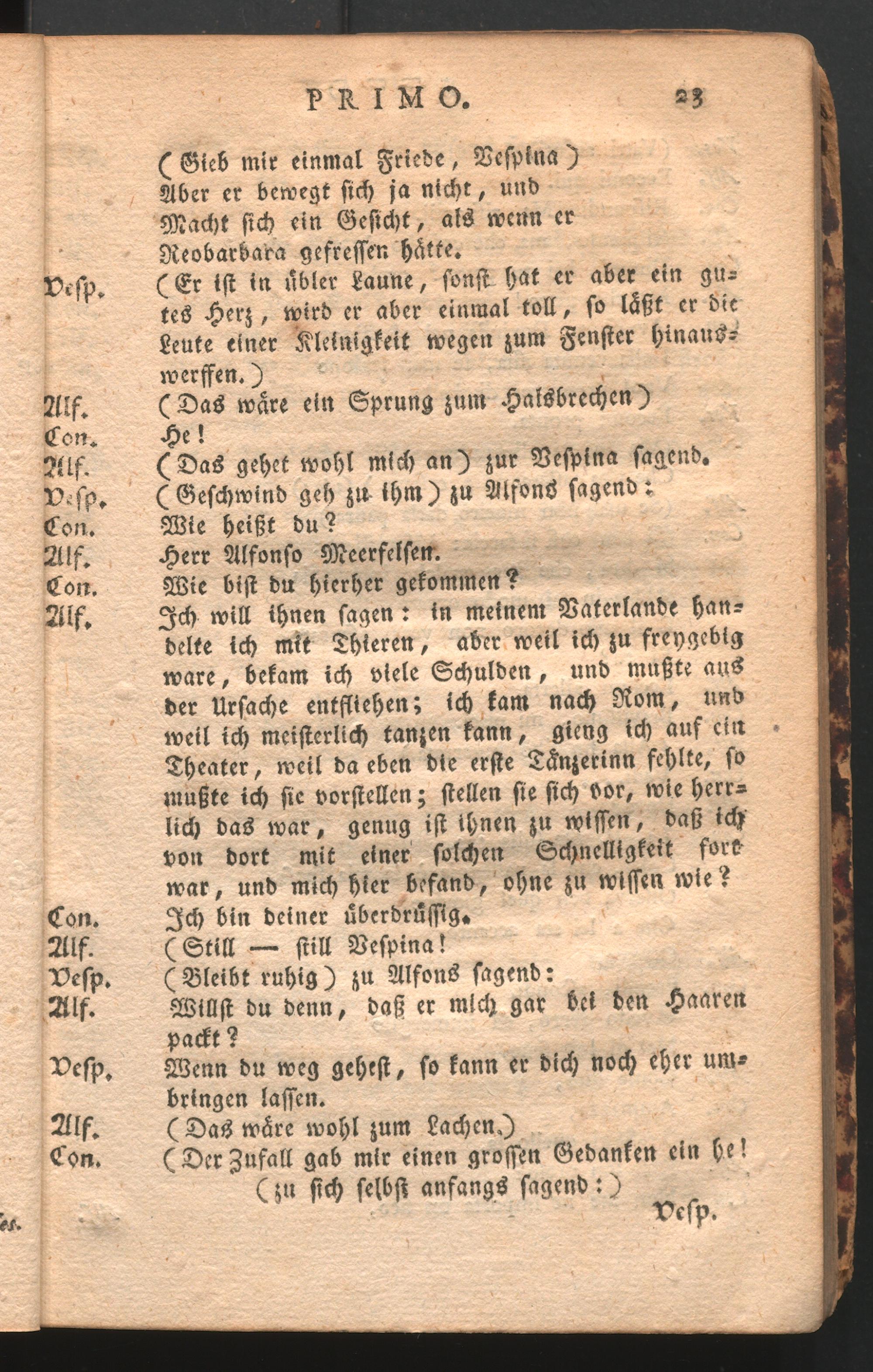 PRIMO. 23

(Gieb mir einmal Friede, Vespina)
Aber er bewegt sich ja nicht, und
Macht sich ein Gesicht, als wenn er
Reobarbara gefressen hätte.

Vesp. (Er ist in übler Laune, sonst hat er aber ein gutes Herz, wird er aber einmal toll, so läßt er die Leute einer Kleinigkeit wegen zum Fenster hinauswerffen.)

Alf. (Das wäre ein Sprung zum Halsbrechen)

Con. He!

Alf. (Das gehet wohl mich an) zur Vespina sagend.

Vesp. (Geschwind geh zu ihm) zu Alfons sagend:

Con. Wie heißt du?

Alf. Herr Alfonso Meerfelsen.

Con. Wie bist du hierher gekommen?

Alf. Ich will ihnen sagen: in meinem Vaterlande handelte ich mit Thieren, aber weil ich zu freygebig ware, bekam ich viele Schulden, und mußte aus der Ursache entfliehen; ich kam nach Rom, und weil ich meisterlich tanzen kann, gieng ich auf ein Theater, weil da eben die erste Tänzerinn fehlte, so mußte ich sie vorstellen; stellen sie sich vor, wie herrlich das war, genug ist ihnen zu wissen, daß ich von dort mit einer solchen Schnelligkeit fort war, und mich hier befand, ohne zu wissen wie?

Con. Ich bin deiner überdrüssig.

Alf. (Still — still Vespina!

Vesp. (Bleibt ruhig) zu Alfons sagend:

Alf. Willst du denn, daß er mich gar bei den Haaren packt?

Vesp. Wenn du weg gehest, so kann er dich noch eher umbringen lassen.

Alf. (Das wäre wohl zum Lachen.)

Con. (Der Zufall gab mir einen grossen Gedanken ein he! (zu sich selbst anfangs sagend:)

Vesp.